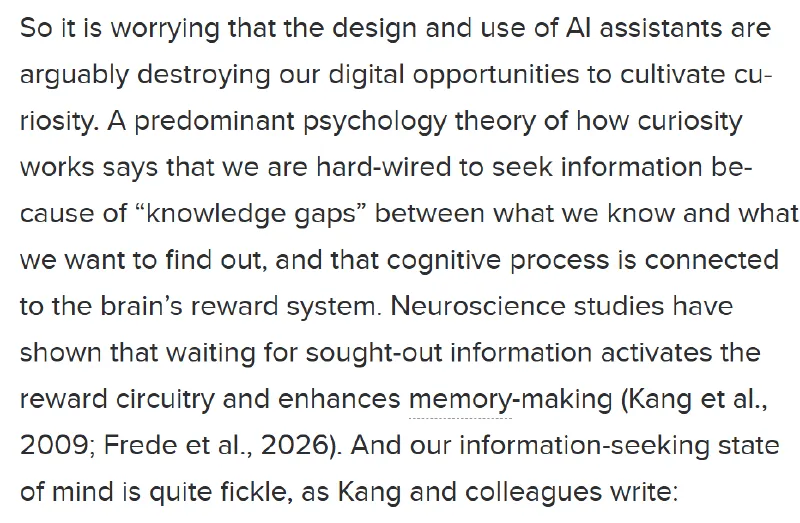 So it is worrying that the design and use of AI assistants are arguably destroying our digital opportunities to cultivate curiosity. A predominant psychology theory of how curiosity works says that we are hard-wired to seek information because of “knowledge gaps” between what we know and what we want to find out, and that cognitive process is connected to the brain’s reward system. Neuroscience studies have shown that waiting for sought-out information activates the reward circuitry and enhances memory-making (Kang et al., 2009; Frede et al., 2026). And our information-seeking state of mind is quite fickle, as Kang and colleagues write: